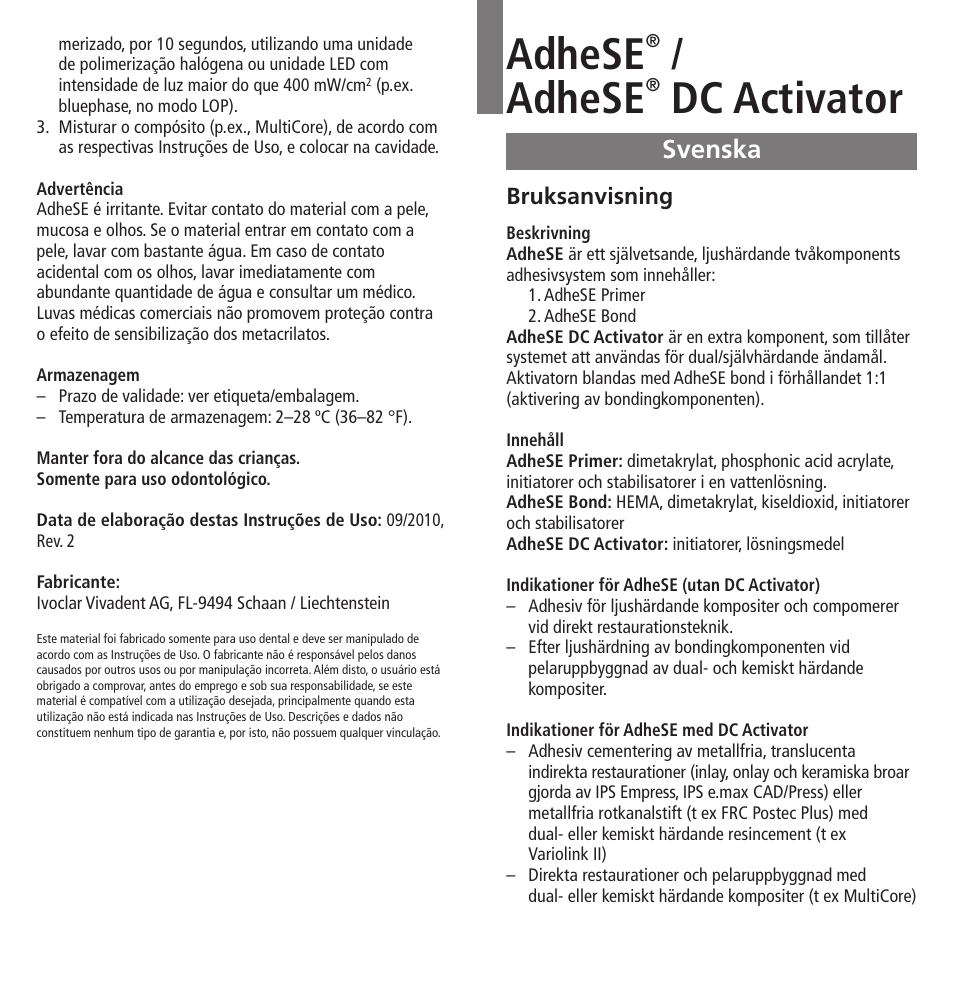 merizado, por 10 segundos, utilizando uma unidade de polimerização halógena ou unidade LED com intensidade de luz maior do que 400 mW/cm$^2$ (p.ex. bluephase, no modo LOP).
3. Misturar o compósito (p.ex., MultiCore), de acordo com as respectivas Instruções de Uso, e colocar na cavidade.

Advertência
AdheSE é irritante. Evitar contato do material com a pele, mucosa e olhos. Se o material entrar em contato com a pele, lavar com bastante água. Em caso de contato acidental com os olhos, lavar imediatamente com abundante quantidade de água e consultar um médico. Luvas médicas comerciais não promovem proteção contra o efeito de sensibilização dos metacrilatos.

Armazenagem
– Prazo de validade: ver etiqueta/embalagem.
– Temperatura de armazenagem: 2–28 ºC (36–82 °F).

Manter fora do alcance das crianças.
Somente para uso odontológico.

Data de elaboração destas Instruções de Uso: 09/2010, Rev. 2

Fabricante:
Ivoclar Vivadent AG, FL-9494 Schaan / Liechtenstein

Este material foi fabricado somente para uso dental e deve ser manipulado de acordo com as Instruções de Uso. O fabricante não é responsável pelos danos causados por outros usos ou por manipulação incorreta. Além disto, o usuário está obrigado a comprovar, antes do emprego e sob sua responsabilidade, se este material é compatível com a utilização desejada, principalmente quando esta utilização não está indicada nas Instruções de Uso. Descrições e dados não constituem nenhum tipo de garantia e, por isto, não possuem qualquer vinculação.

AdheSE® /
AdheSE® DC Activator

Svenska

Bruksanvisning

Beskrivning
AdheSE är ett självetsande, ljushärdande tvåkomponents adhesivsystem som innehåller:
1. AdheSE Primer
2. AdheSE Bond
AdheSE DC Activator är en extra komponent, som tillåter systemet att användas för dual/självhärdande ändamål. Aktivatorn blandas med AdheSE bond i förhållandet 1:1 (aktivering av bondingkomponenten).

Innehåll
AdheSE Primer: dimetakrylat, phosphonic acid acrylate, initiatorer och stabilisatorer i en vattenlösning.
AdheSE Bond: HEMA, dimetakrylat, kiseldioxid, initiatorer och stabilisatorer
AdheSE DC Activator: initiatorer, lösningsmedel

Indikationer för AdheSE (utan DC Activator)
– Adhesiv för ljushärdande kompositer och compomerer vid direkt restaurationsteknik.
– Efter ljushärdning av bondingkomponenten vid pelaruppbyggnad av dual- och kemiskt härdande kompositer.

Indikationer för AdheSE med DC Activator
– Adhesiv cementering av metallfria, translucenta indirekta restaurationer (inlay, onlay och keramiska broar gjorda av IPS Empress, IPS e.max CAD/Press) eller metallfria rotkanalstift (t ex FRC Postec Plus) med dual- eller kemiskt härdande resincement (t ex Variolink II)
– Direkta restaurationer och pelaruppbyggnad med dual- eller kemiskt härdande kompositer (t ex MultiCore)